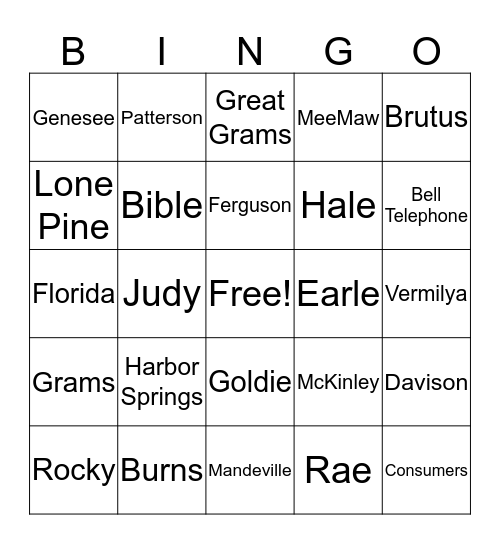 | B | I | N | G | O |
|---|---|---|---|---|
| Genesee | Patterson | Great Grams | MeeMaw | Brutus |
| Lone Pine | Bible | Ferguson | Hale | Bell Telephone |
| Florida | Judy | Free! | Earle | Vermilya |
| Grams | Harbor Springs | Goldie | McKinley | Davison |
| Rocky | Burns | Mandeville | Rae | Consumers |